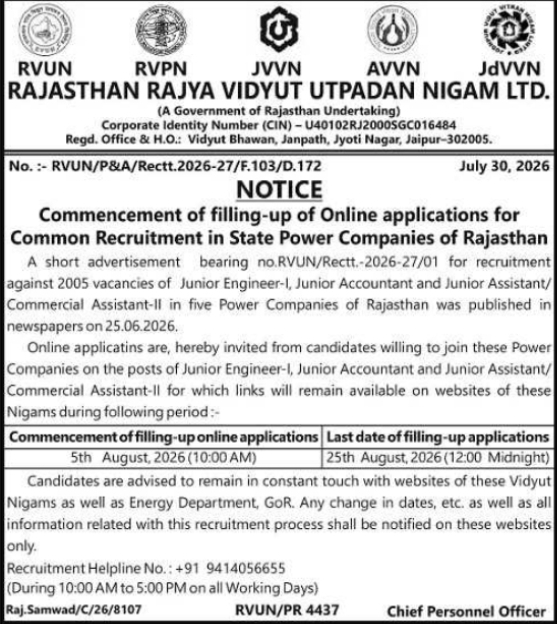 RVUN RVPN JVVN AVVN JdVVN

RAJASTHAN RAJYA VIDYUT UTPADAN NIGAM LTD.

(A Government of Rajasthan Undertaking)
Corporate Identity Number (CIN) – U40102RJ2000SGC016484
Regd. Office & H.O.: Vidyut Bhawan, Janpath, Jyoti Nagar, Jaipur–302005.

No. :- RVUN/P&A/Rectt.2026-27/F.103/D.172 July 30, 2026

NOTICE

Commencement of filling-up of Online applications for Common Recruitment in State Power Companies of Rajasthan

A short advertisement bearing no.RVUN/Rectt.-2026-27/01 for recruitment against 2005 vacancies of Junior Engineer-I, Junior Accountant and Junior Assistant/ Commercial Assistant-II in five Power Companies of Rajasthan was published in newspapers on 25.06.2026.

Online applicatins are, hereby invited from candidates willing to join these Power Companies on the posts of Junior Engineer-I, Junior Accountant and Junior Assistant/ Commercial Assistant-II for which links will remain available on websites of these Nigams during following period :-

| Commencement of filling-up online applications | Last date of filling-up applications |
|---|---|
| 5th August, 2026 (10:00 AM) | 25th August, 2026 (12:00 Midnight) |

Candidates are advised to remain in constant touch with websites of these Vidyut Nigams as well as Energy Department, GoR. Any change in dates, etc. as well as all information related with this recruitment process shall be notified on these websites only.

Recruitment Helpline No. : +91 9414056655
(During 10:00 AM to 5:00 PM on all Working Days)

Raj.Samwad/C/26/8107 RVUN/PR 4437 Chief Personnel Officer